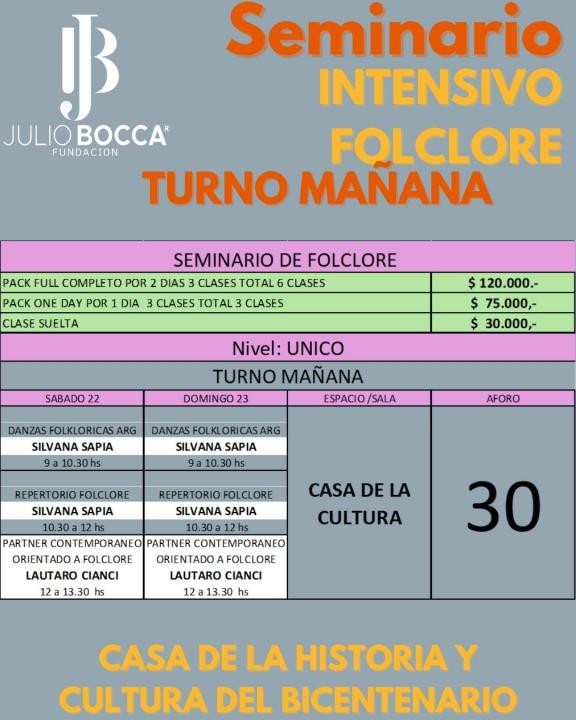 JB
JULIO BOCCA®
FUNDACION

Seminario
INTENSIVO
FOLCLORE
TURNO MAÑANA

SEMINARIO DE FOLCLORE

| | |
|---|---|
| PACK FULL COMPLETO POR 2 DIAS 3 CLASES TOTAL 6 CLASES | $ 120.000.- |
| PACK ONE DAY POR 1 DIA 3 CLASES TOTAL 3 CLASES | $ 75.000,- |
| CLASE SUELTA | $ 30.000,- |

Nivel: UNICO

TURNO MAÑANA

| SABADO 22 | DOMINGO 23 | ESPACIO /SALA | AFORO |
|---|---|---|---|
| DANZAS FOLKLORICAS ARG SILVANA SAPIA 9 a 10.30 hs | DANZAS FOLKLORICAS ARG SILVANA SAPIA 9 a 10.30 hs | CASA DE LA CULTURA | 30 |
| REPERTORIO FOLCLORE SILVANA SAPIA 10.30 a 12 hs | REPERTORIO FOLCLORE SILVANA SAPIA 10.30 a 12 hs | | |
| PARTNER CONTEMPORANEO ORIENTADO A FOLCLORE LAUTARO CIANCI 12 a 13.30 hs | PARTNER CONTEMPORANEO ORIENTADO A FOLCLORE LAUTARO CIANCI 12 a 13.30 hs | | |

CASA DE LA HISTORIA Y CULTURA DEL BICENTENARIO